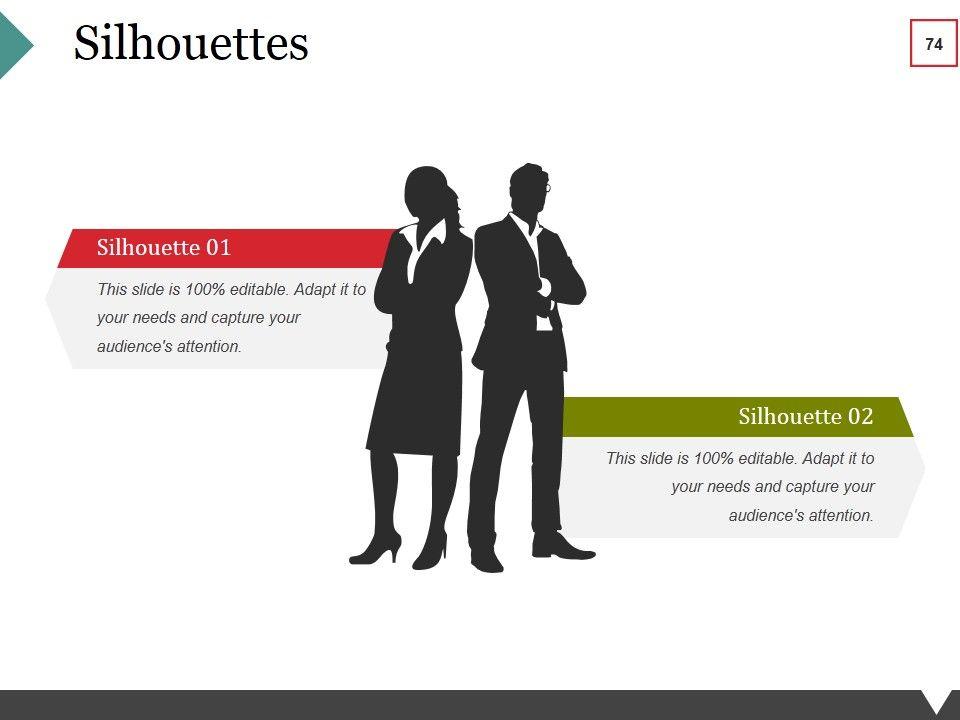 Silhouettes

74

Silhouette 01

This slide is 100% editable. Adapt it to your needs and capture your audience's attention.

Silhouette 02

This slide is 100% editable. Adapt it to your needs and capture your audience's attention.